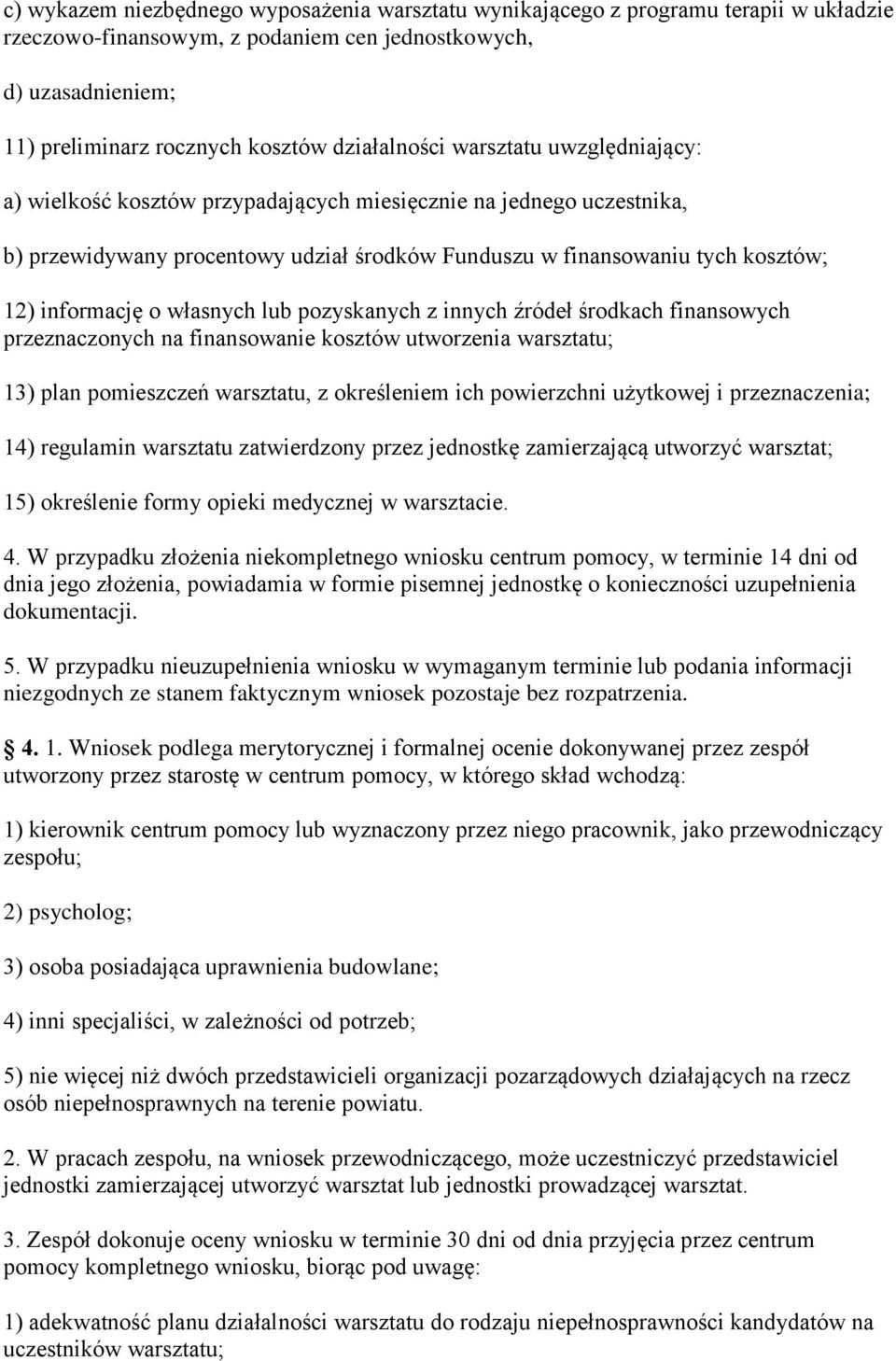 c) wykazem niezbędnego wyposażenia warsztatu wynikającego z programu terapii w układzie rzeczowo-finansowym, z podaniem cen jednostkowych,

d) uzasadnieniem;

11) preliminarz rocznych kosztów działalności warsztatu uwzględniający:

a) wielkość kosztów przypadających miesięcznie na jednego uczestnika,

b) przewidywany procentowy udział środków Funduszu w finansowaniu tych kosztów;

12) informację o własnych lub pozyskanych z innych źródeł środkach finansowych przeznaczonych na finansowanie kosztów utworzenia warsztatu;

13) plan pomieszczeń warsztatu, z określeniem ich powierzchni użytkowej i przeznaczenia;

14) regulamin warsztatu zatwierdzony przez jednostkę zamierzającą utworzyć warsztat;

15) określenie formy opieki medycznej w warsztacie.

4. W przypadku złożenia niekompletnego wniosku centrum pomocy, w terminie 14 dni od dnia jego złożenia, powiadamia w formie pisemnej jednostkę o konieczności uzupełnienia dokumentacji.

5. W przypadku nieuzupełnienia wniosku w wymaganym terminie lub podania informacji niezgodnych ze stanem faktycznym wniosek pozostaje bez rozpatrzenia.

4. 1. Wniosek podlega merytorycznej i formalnej ocenie dokonywanej przez zespół utworzony przez starostę w centrum pomocy, w którego skład wchodzą:

1) kierownik centrum pomocy lub wyznaczony przez niego pracownik, jako przewodniczący zespołu;

2) psycholog;

3) osoba posiadająca uprawnienia budowlane;

4) inni specjaliści, w zależności od potrzeb;

5) nie więcej niż dwóch przedstawicieli organizacji pozarządowych działających na rzecz osób niepełnosprawnych na terenie powiatu.

2. W pracach zespołu, na wniosek przewodniczącego, może uczestniczyć przedstawiciel jednostki zamierzającej utworzyć warsztat lub jednostki prowadzącej warsztat.

3. Zespół dokonuje oceny wniosku w terminie 30 dni od dnia przyjęcia przez centrum pomocy kompletnego wniosku, biorąc pod uwagę:

1) adekwatność planu działalności warsztatu do rodzaju niepełnosprawności kandydatów na uczestników warsztatu;